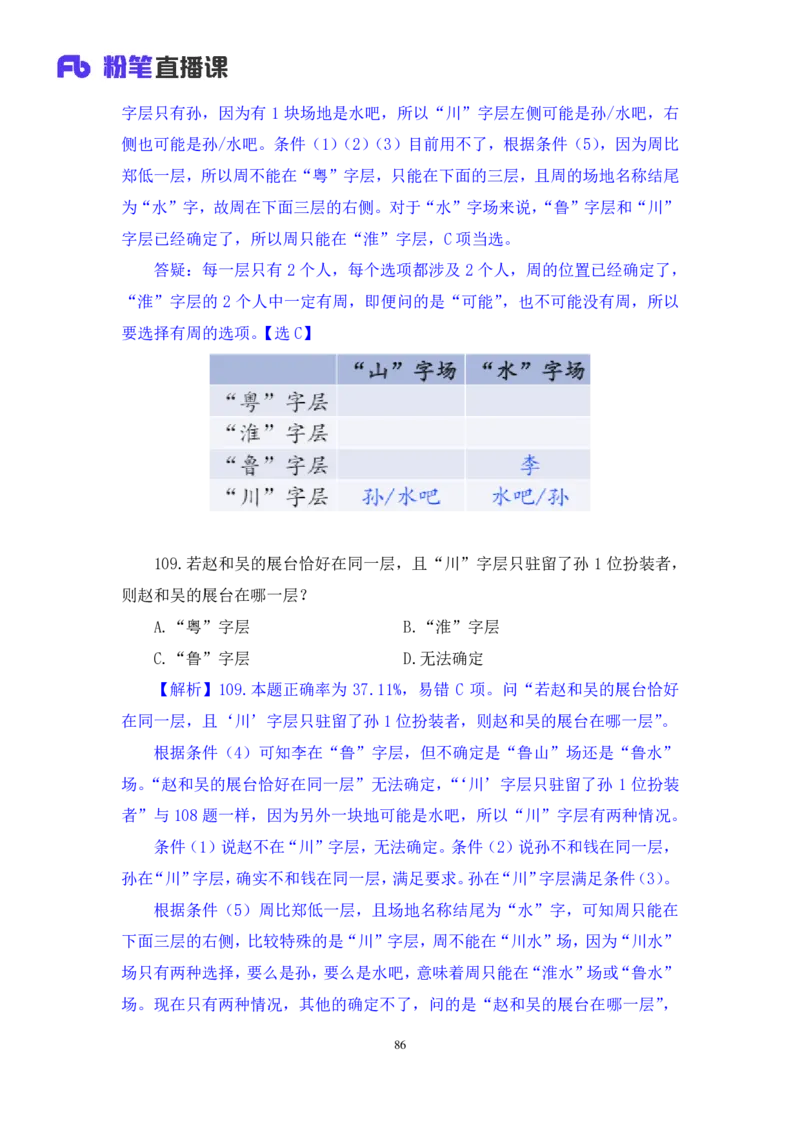 Fb 粉笔直播课

字层只有孙，因为有 1 块场地是水吧，所以“川”字层左侧可能是孙/水吧，右侧也可能是孙/水吧。条件（1）（2）（3）目前用不了，根据条件（5），因为周比郑低一层，所以周不能在“粤”字层，只能在下面的三层，且周的场地名称结尾为“水”字，故周在下面三层的右侧。对于“水”字场来说，“鲁”字层和“川”字层已经确定了，所以周只能在“淮”字层，C 项当选。

答疑：每一层只有 2 个人，每个选项都涉及 2 个人，周的位置已经确定了，“淮”字层的 2 个人中一定有周，即便问的是“可能”，也不可能没有周，所以要选择有周的选项。【选 C】

| | “山”字场 | “水”字场 |
|---|---|---|
| “粤”字层 | | |
| “淮”字层 | | |
| “鲁”字层 | | 李 |
| “川”字层 | 孙/水吧 | 水吧/孙 |

109.若赵和吴的展台恰好在同一层，且“川”字层只驻留了孙 1 位扮装者，则赵和吴的展台在哪一层？

A.“粤”字层

B.“淮”字层

C.“鲁”字层

D.无法确定

【解析】109.本题正确率为 37.11%，易错 C 项。问“若赵和吴的展台恰好在同一层，且‘川’字层只驻留了孙 1 位扮装者，则赵和吴的展台在哪一层”。

根据条件（4）可知李在“鲁”字层，但不确定是“鲁山”场还是“鲁水”场。“赵和吴的展台恰好在同一层”无法确定，“‘川’字层只驻留了孙 1 位扮装者”与 108 题一样，因为另外一块地可能是水吧，所以“川”字层有两种情况。

条件（1）说赵不在“川”字层，无法确定。条件（2）说孙不和钱在同一层，孙在“川”字层，确实不和钱在同一层，满足要求。孙在“川”字层满足条件（3）。

根据条件（5）周比郑低一层，且场地名称结尾为“水”字，可知周只能在下面三层的右侧，比较特殊的是“川”字层，周不能在“川水”场，因为“川水”场只有两种选择，要么是孙，要么是水吧，意味着周只能在“淮水”场或“鲁水”场。现在只有两种情况，其他的确定不了，问的是“赵和吴的展台在哪一层”，

86